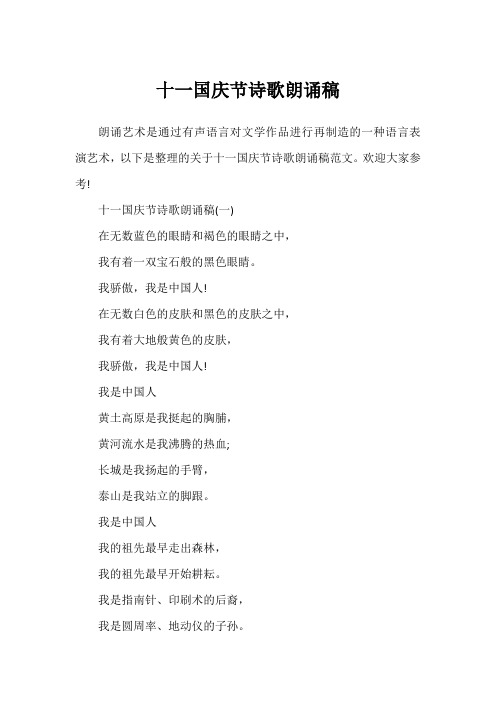 十一国庆节诗歌朗诵稿

朗诵艺术是通过有声语言对文学作品进行再制造的一种语言表演艺术，以下是整理的关于十一国庆节诗歌朗诵稿范文。欢迎大家参考!

十一国庆节诗歌朗诵稿(一)

在无数蓝色的眼睛和褐色的眼睛之中，

我有着一双宝石般的黑色眼睛。

我骄傲，我是中国人!

在无数白色的皮肤和黑色的皮肤之中，

我有着大地般黄色的皮肤，

我骄傲，我是中国人!

我是中国人

黄土高原是我挺起的胸脯，

黄河流水是我沸腾的热血;

长城是我扬起的手臂，

泰山是我站立的脚跟。

我是中国人

我的祖先最早走出森林，

我的祖先最早开始耕耘。

我是指南针、印刷术的后裔，

我是圆周率、地动仪的子孙。